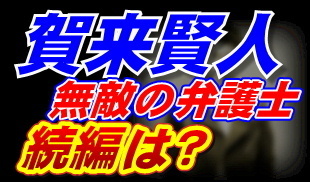 賀来賢人
無敵の弁護士
続編は？